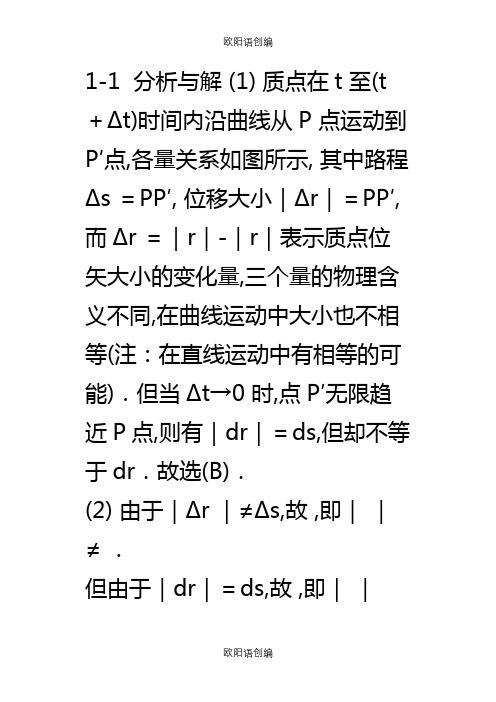 欧阳语创编

1-1 分析与解 (1) 质点在 t 至(t ＋Δt)时间内沿曲线从 P 点运动到 P′点,各量关系如图所示, 其中路程 Δs ＝PP′, 位移大小｜Δr｜＝PP′, 而 Δr ＝｜r｜-｜r｜表示质点位矢大小的变化量,三个量的物理含义不同,在曲线运动中大小也不相等(注：在直线运动中有相等的可能)．但当 Δt→0 时,点 P′无限趋近 P 点,则有｜dr｜＝ds,但却不等于 dr．故选(B)．

(2) 由于｜Δr ｜≠Δs,故 ,即｜ ｜≠ ．

但由于｜dr｜＝ds,故 ,即｜ ｜

欧阳语创编